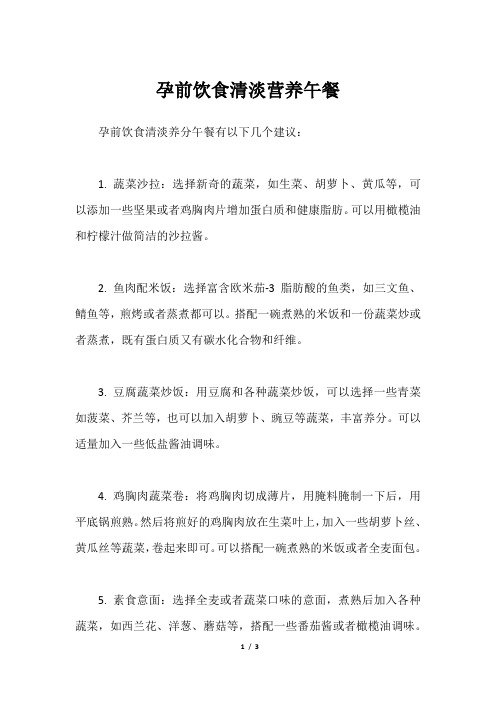 孕前饮食清淡营养午餐

孕前饮食清淡养分午餐有以下几个建议：

1. 蔬菜沙拉：选择新奇的蔬菜，如生菜、胡萝卜、黄瓜等，可以添加一些坚果或者鸡胸肉片增加蛋白质和健康脂肪。可以用橄榄油和柠檬汁做简洁的沙拉酱。

2. 鱼肉配米饭：选择富含欧米茄-3 脂肪酸的鱼类，如三文鱼、鲭鱼等，煎烤或者蒸煮都可以。搭配一碗煮熟的米饭和一份蔬菜炒或者蒸煮，既有蛋白质又有碳水化合物和纤维。

3. 豆腐蔬菜炒饭：用豆腐和各种蔬菜炒饭，可以选择一些青菜如菠菜、芥兰等，也可以加入胡萝卜、豌豆等蔬菜，丰富养分。可以适量加入一些低盐酱油调味。

4. 鸡胸肉蔬菜卷：将鸡胸肉切成薄片，用腌料腌制一下后，用平底锅煎熟。然后将煎好的鸡胸肉放在生菜叶上，加入一些胡萝卜丝、黄瓜丝等蔬菜，卷起来即可。可以搭配一碗煮熟的米饭或者全麦面包。

5. 素食意面：选择全麦或者蔬菜口味的意面，煮熟后加入各种蔬菜，如西兰花、洋葱、蘑菇等，搭配一些番茄酱或者橄榄油调味。

1 / 3